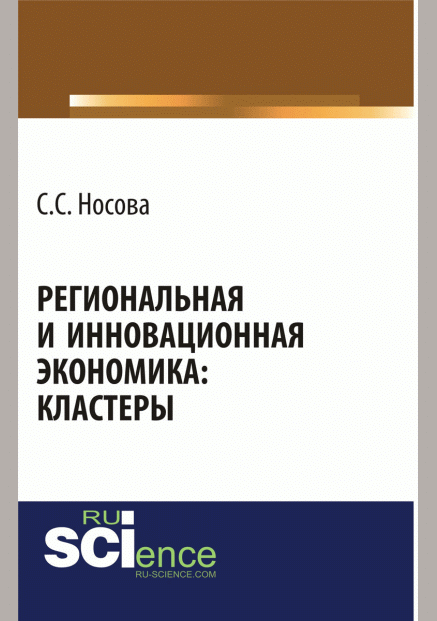 С.С. Носова

РЕГИОНАЛЬНАЯ И ИННОВАЦИОННАЯ ЭКОНОМИКА: КЛАСТЕРЫ

RU
SCIence
RU-SCIENCE.COM